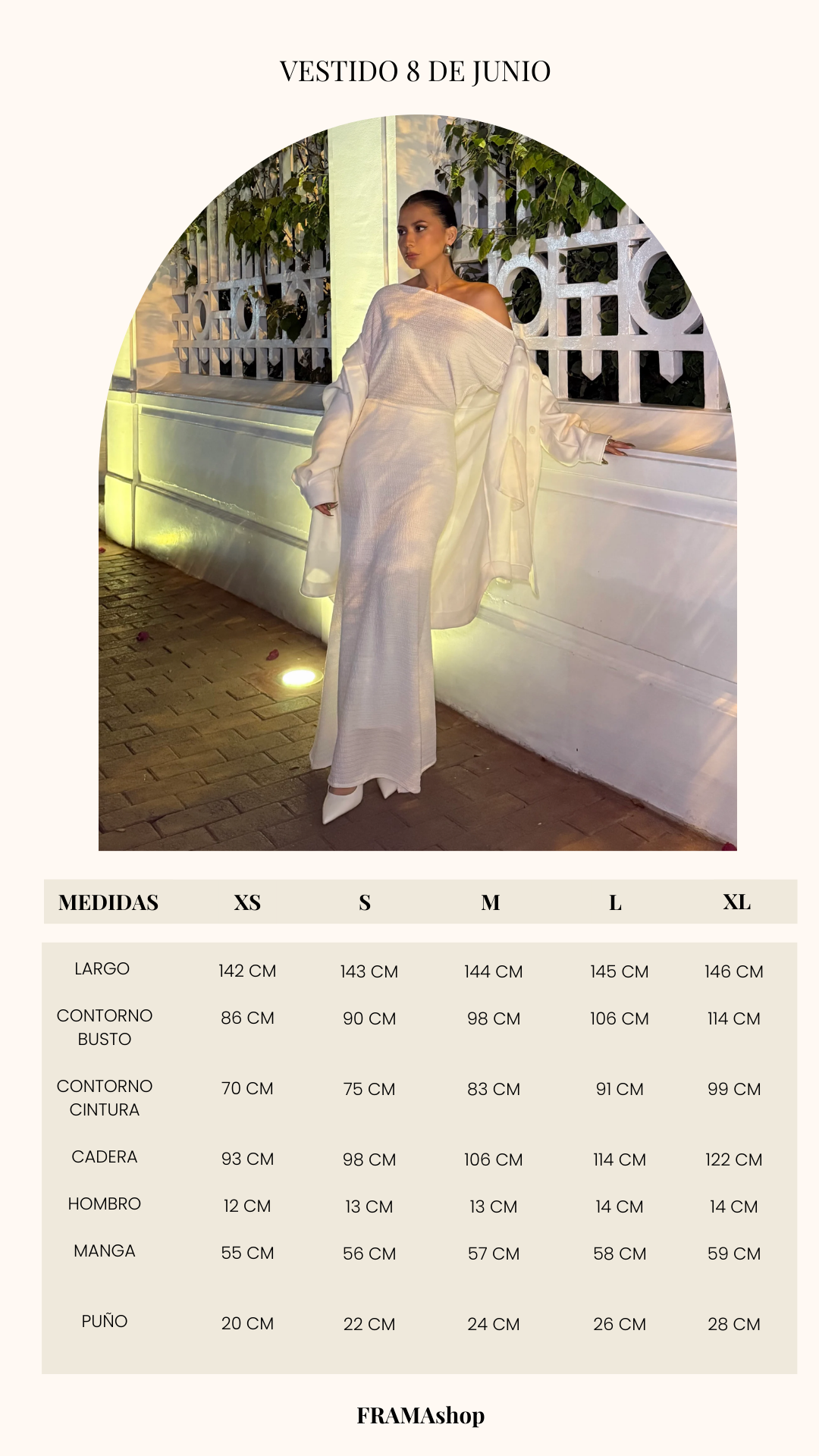 VESTIDO 8 DE JUNIO

| MEDIDAS | XS | S | M | L | XL |
|---|---|---|---|---|---|
| LARGO | 142 CM | 143 CM | 144 CM | 145 CM | 146 CM |
| CONTORNO BUSTO | 86 CM | 90 CM | 98 CM | 106 CM | 114 CM |
| CONTORNO CINTURA | 70 CM | 75 CM | 83 CM | 91 CM | 99 CM |
| CADERA | 93 CM | 98 CM | 106 CM | 114 CM | 122 CM |
| HOMBRO | 12 CM | 13 CM | 13 CM | 14 CM | 14 CM |
| MANGA | 55 CM | 56 CM | 57 CM | 58 CM | 59 CM |
| PUÑO | 20 CM | 22 CM | 24 CM | 26 CM | 28 CM |

FRAMAshop